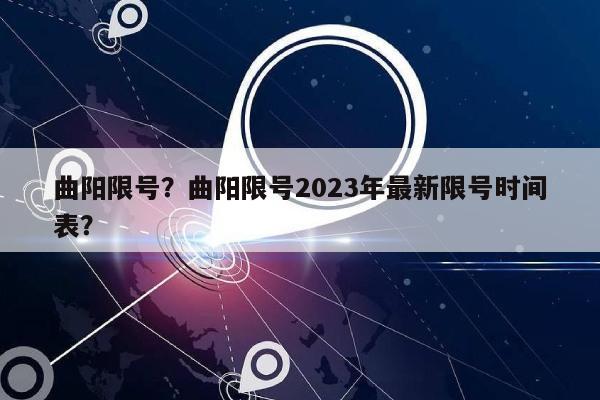 曲阳限号？曲阳限号2023年最新限号时间表?